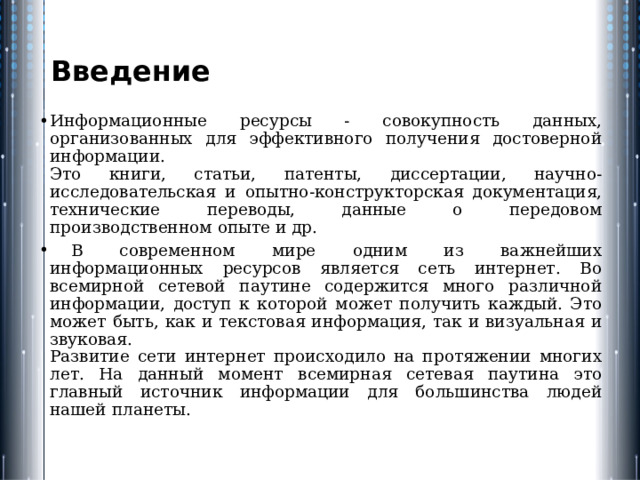 Введение

• Информационные ресурсы - совокупность данных, организованных для эффективного получения достоверной информации.
Это книги, статьи, патенты, диссертации, научно-исследовательская и опытно-конструкторская документация, технические переводы, данные о передовом производственном опыте и др.

• В современном мире одним из важнейших информационных ресурсов является сеть интернет. Во всемирной сетевой паутине содержится много различной информации, доступ к которой может получить каждый. Это может быть, как и текстовая информация, так и визуальная и звуковая.
Развитие сети интернет происходило на протяжении многих лет. На данный момент всемирная сетевая паутина это главный источник информации для большинства людей нашей планеты.